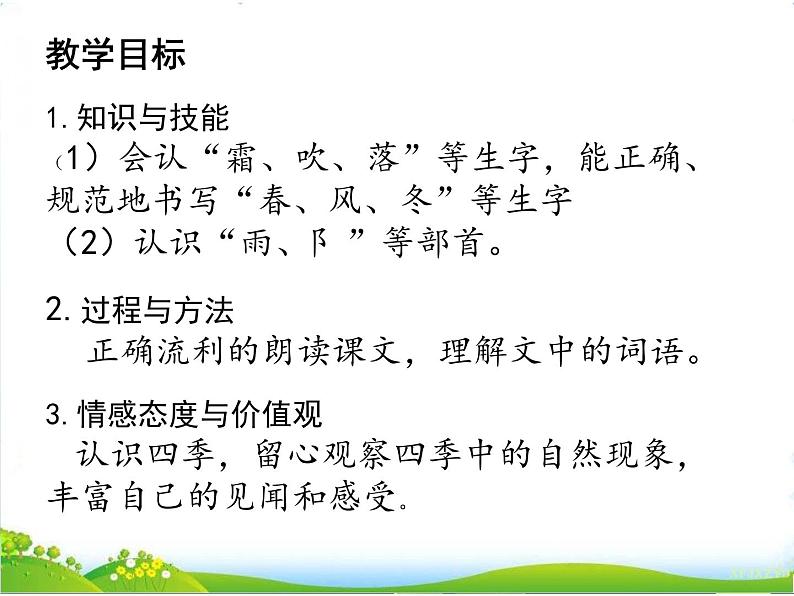 教学目标

1.知识与技能

（1）会认“霜、吹、落”等生字，能正确、规范地书写“春、风、冬”等生字

（2）认识“雨、阝”等部首。

2.过程与方法

正确流利的朗读课文，理解文中的词语。

3.情感态度与价值观

认识四季，留心观察四季中的自然现象，丰富自己的见闻和感受。